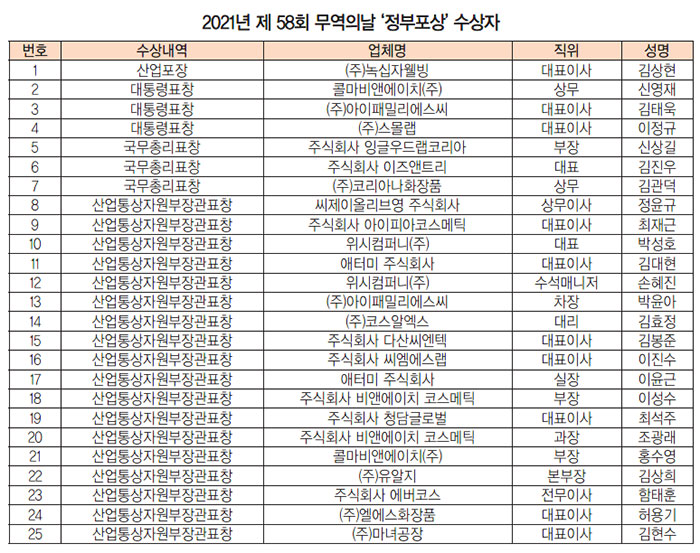 2021년 제 58회 무역의날 '정부포상' 수상자

| 번호 | 수상내역 | 업체명 | 직위 | 성명 |
|---|---|---|---|---|
| 1 | 산업포장 | (주)녹십자웰빙 | 대표이사 | 김상현 |
| 2 | 대통령표창 | 콜마비앤에이치(주) | 상무 | 신영재 |
| 3 | 대통령표창 | (주)아이패밀리에스씨 | 대표이사 | 김태욱 |
| 4 | 대통령표창 | (주)스몰랩 | 대표이사 | 이정규 |
| 5 | 국무총리표창 | 주식회사 잉글우드랩코리아 | 부장 | 신상길 |
| 6 | 국무총리표창 | 주식회사 이즈앤트리 | 대표 | 김진우 |
| 7 | 국무총리표창 | (주)코리아나화장품 | 상무 | 김관덕 |
| 8 | 산업통상자원부장관표창 | 씨제이올리브영 주식회사 | 상무이사 | 정윤규 |
| 9 | 산업통상자원부장관표창 | 주식회사 아이피아코스메틱 | 대표이사 | 최재근 |
| 10 | 산업통상자원부장관표창 | 위시컴퍼니(주) | 대표 | 박성호 |
| 11 | 산업통상자원부장관표창 | 애터미 주식회사 | 대표이사 | 김대현 |
| 12 | 산업통상자원부장관표창 | 위시컴퍼니(주) | 수석매니저 | 손혜진 |
| 13 | 산업통상자원부장관표창 | (주)아이패밀리에스씨 | 차장 | 박윤아 |
| 14 | 산업통상자원부장관표창 | (주)코스알엑스 | 대리 | 김효정 |
| 15 | 산업통상자원부장관표창 | 주식회사 다산씨엔텍 | 대표이사 | 김봉준 |
| 16 | 산업통상자원부장관표창 | 주식회사 씨엠에스랩 | 대표이사 | 이진수 |
| 17 | 산업통상자원부장관표창 | 애터미 주식회사 | 실장 | 이윤근 |
| 18 | 산업통상자원부장관표창 | 주식회사 비앤에이치 코스메틱 | 부장 | 이성수 |
| 19 | 산업통상자원부장관표창 | 주식회사 청담글로벌 | 대표이사 | 최석주 |
| 20 | 산업통상자원부장관표창 | 주식회사 비앤에이치 코스메틱 | 과장 | 조광래 |
| 21 | 산업통상자원부장관표창 | 콜마비앤에이치(주) | 부장 | 홍수영 |
| 22 | 산업통상자원부장관표창 | (주)유알지 | 본부장 | 김상희 |
| 23 | 산업통상자원부장관표창 | 주식회사 에버코스 | 전무이사 | 함태훈 |
| 24 | 산업통상자원부장관표창 | (주)엘에스화장품 | 대표이사 | 허용기 |
| 25 | 산업통상자원부장관표창 | (주)마녀공장 | 대표이사 | 김현수 |